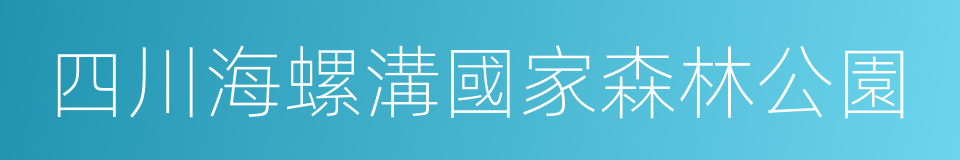 四川海螺溝國家森林公園